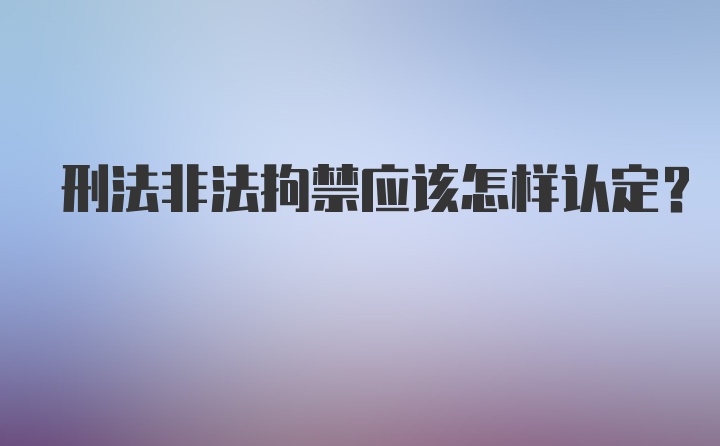 刑法非法拘禁应该怎样认定？